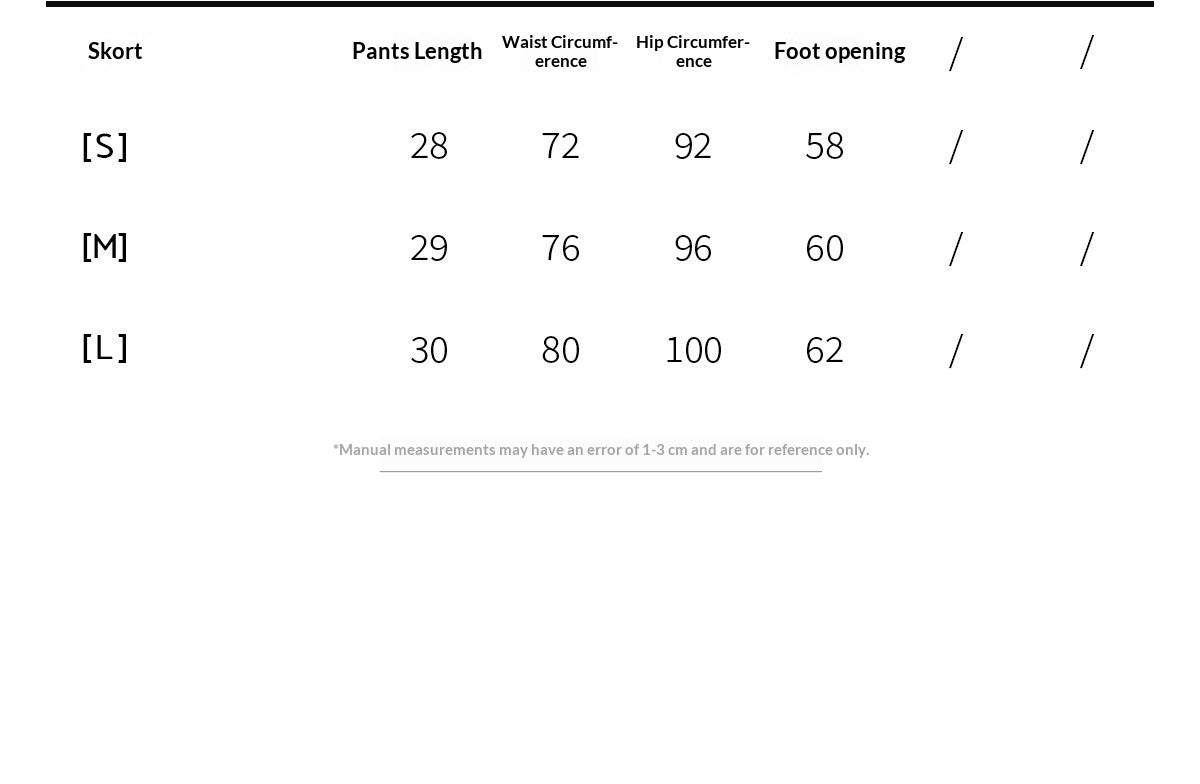 | Skort | Pants Length | Waist Circumference | Hip Circumference | Foot opening | / | / |
|---|---|---|---|---|---|---|
| [S] | 28 | 72 | 92 | 58 | / | / |
| [M] | 29 | 76 | 96 | 60 | / | / |
| [L] | 30 | 80 | 100 | 62 | / | / |

*Manual measurements may have an error of 1-3 cm and are for reference only.